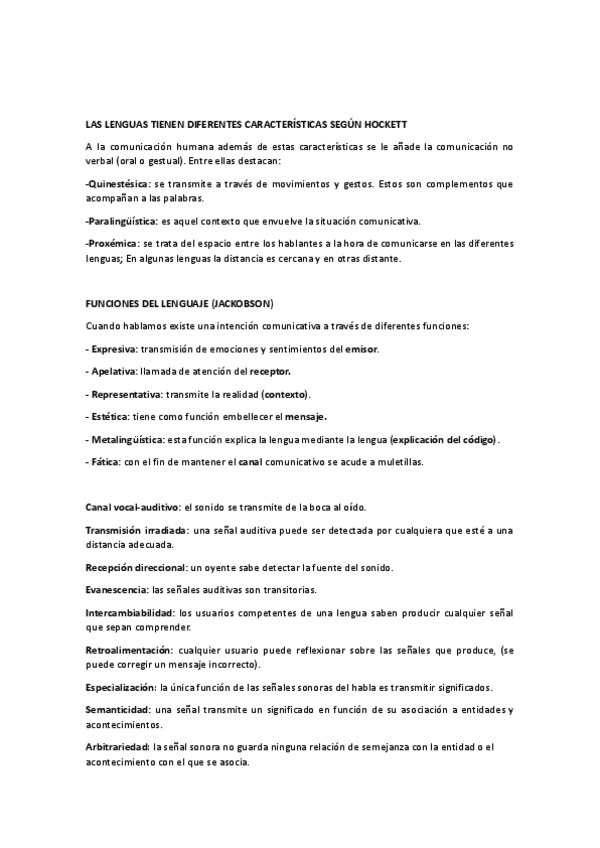 LAS LENGUAS TIENEN DIFERENTES CARACTERÍSTICAS SEGÚN HOCKETT

A la comunicación humana además de estas características se le añade la comunicación no verbal (oral o gestual). Entre ellas destacan:

-Quinestésica: se transmite a través de movimientos y gestos. Estos son complementos que acompañan a las palabras.

-Paralingüística: es aquel contexto que envuelve la situación comunicativa.

-Proxémica: se trata del espacio entre los hablantes a la hora de comunicarse en las diferentes lenguas; En algunas lenguas la distancia es cercana y en otras distante.

FUNCIONES DEL LENGUAJE (JACKOBSON)

Cuando hablamos existe una intención comunicativa a través de diferentes funciones:

- Expresiva: transmisión de emociones y sentimientos del emisor.

- Apelativa: llamada de atención del receptor.

- Representativa: transmite la realidad (contexto).

- Estética: tiene como función embellecer el mensaje.

- Metalingüística: esta función explica la lengua mediante la lengua (explicación del código).

- Fática: con el fin de mantener el canal comunicativo se acude a muletillas.

Canal vocal-auditivo: el sonido se transmite de la boca al oído.

Transmisión irradiada: una señal auditiva puede ser detectada por cualquiera que esté a una distancia adecuada.

Recepción direccional: un oyente sabe detectar la fuente del sonido.

Evanescencia: las señales auditivas son transitorias.

Intercambiabilidad: los usuarios competentes de una lengua saben producir cualquier señal que sepan comprender.

Retroalimentación: cualquier usuario puede reflexionar sobre las señales que produce, (se puede corregir un mensaje incorrecto).

Especialización: la única función de las señales sonoras del habla es transmitir significados.

Semanticidad: una señal transmite un significado en función de su asociación a entidades y acontecimientos.

Arbitrariedad: la señal sonora no guarda ninguna relación de semejanza con la entidad o el acontecimiento con el que se asocia.